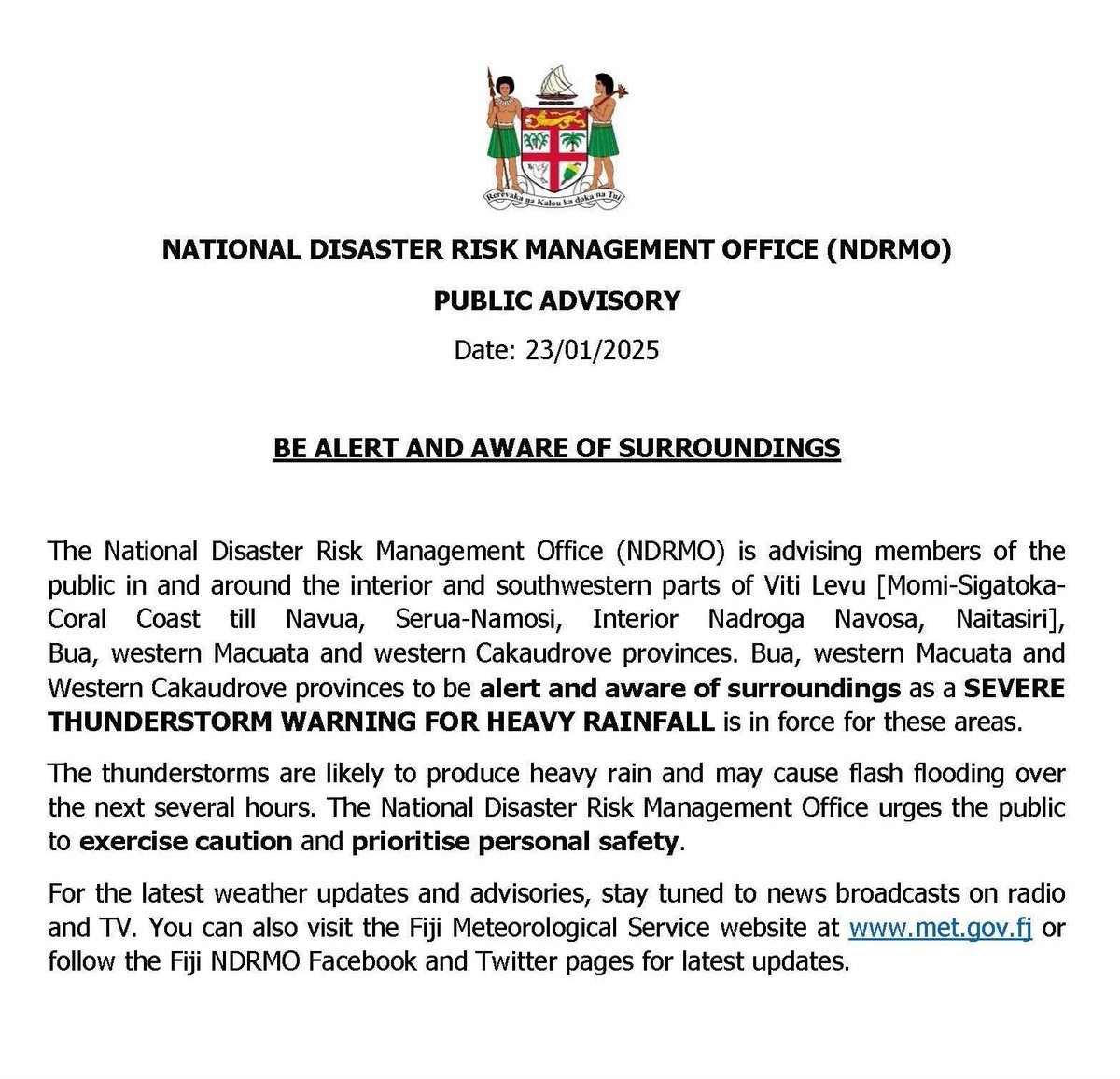 Rerevaka na Kalou ka doka na Tui

NATIONAL DISASTER RISK MANAGEMENT OFFICE (NDRMO)

PUBLIC ADVISORY

Date: 23/01/2025

BE ALERT AND AWARE OF SURROUNDINGS

The National Disaster Risk Management Office (NDRMO) is advising members of the public in and around the interior and southwestern parts of Viti Levu [Momi-Sigatoka-Coral Coast till Navua, Serua-Namosi, Interior Nadroga Navosa, Naitasiri], Bua, western Macuata and western Cakaudrove provinces. Bua, western Macuata and Western Cakaudrove provinces to be alert and aware of surroundings as a SEVERE THUNDERSTORM WARNING FOR HEAVY RAINFALL is in force for these areas.

The thunderstorms are likely to produce heavy rain and may cause flash flooding over the next several hours. The National Disaster Risk Management Office urges the public to exercise caution and prioritise personal safety.

For the latest weather updates and advisories, stay tuned to news broadcasts on radio and TV. You can also visit the Fiji Meteorological Service website at www.met.gov.fj or follow the Fiji NDRMO Facebook and Twitter pages for latest updates.